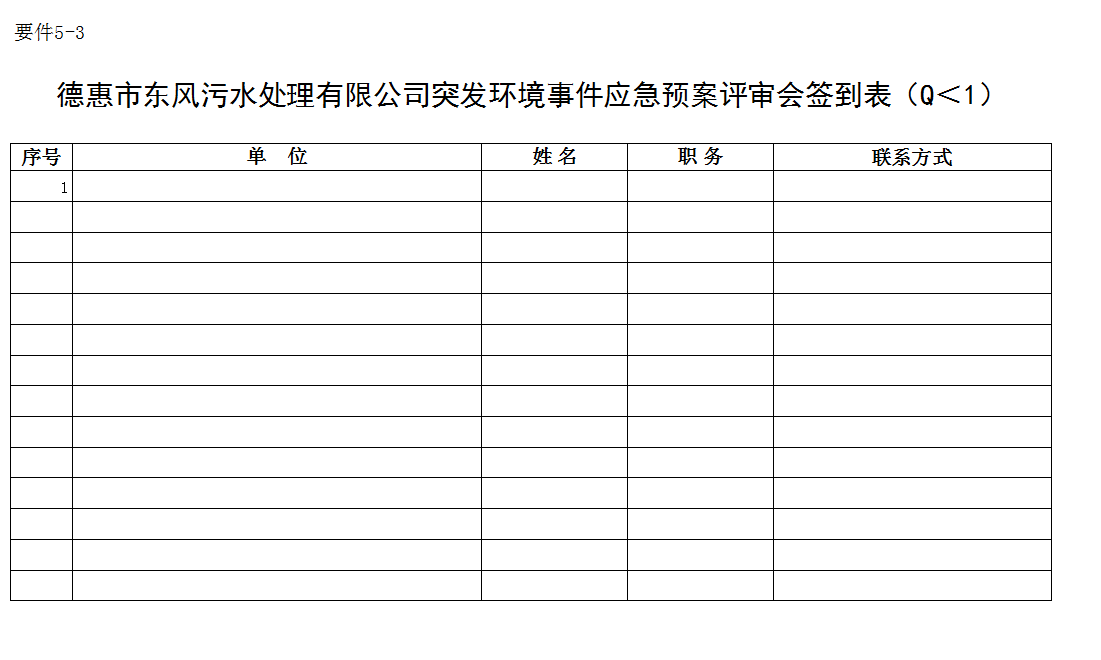 要件5-3

德惠市东风污水处理有限公司突发环境事件应急预案评审会签到表（Q＜1）

| 序号 | 单 位 | 姓名 | 职务 | 联系方式 |
|---|---|---|---|---|
| 1 |  |  |  |  |
|  |  |  |  |  |
|  |  |  |  |  |
|  |  |  |  |  |
|  |  |  |  |  |
|  |  |  |  |  |
|  |  |  |  |  |
|  |  |  |  |  |
|  |  |  |  |  |
|  |  |  |  |  |
|  |  |  |  |  |
|  |  |  |  |  |
|  |  |  |  |  |
|  |  |  |  |  |